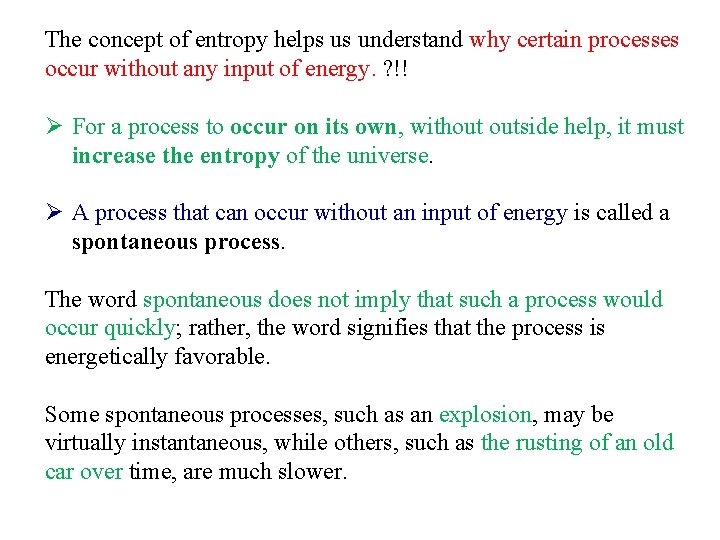 The concept of entropy helps us understand why certain processes occur without any input of energy. ?!!

➢ For a process to occur on its own, without outside help, it must increase the entropy of the universe.

➢ A process that can occur without an input of energy is called a spontaneous process.

The word spontaneous does not imply that such a process would occur quickly; rather, the word signifies that the process is energetically favorable.

Some spontaneous processes, such as an explosion, may be virtually instantaneous, while others, such as the rusting of an old car over time, are much slower.